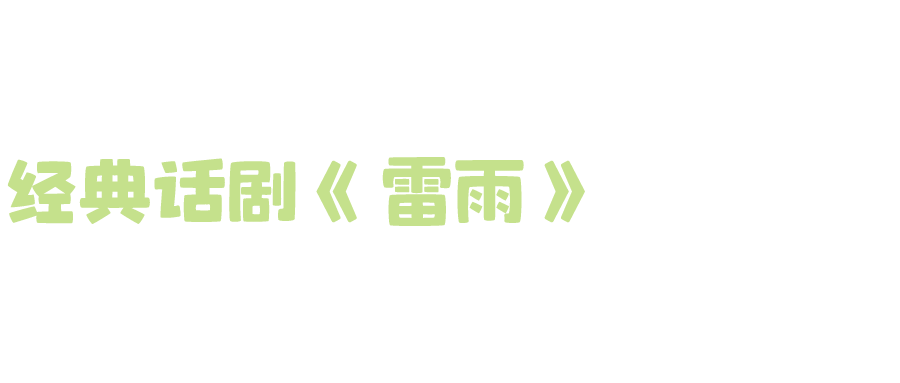 经典话剧《 雷雨 》